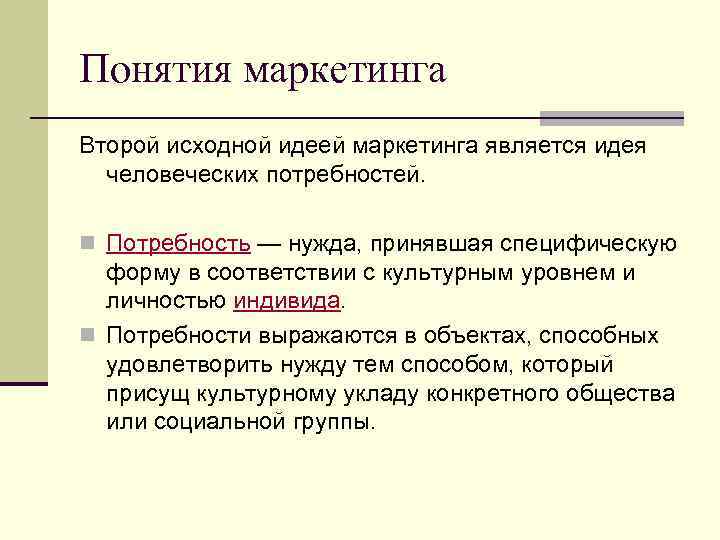 Понятия маркетинга

Второй исходной идеей маркетинга является идея человеческих потребностей.

Потребность — нужда, принявшая специфическую форму в соответствии с культурным уровнем и личностью индивида.

Потребности выражаются в объектах, способных удовлетворить нужду тем способом, который присущ культурному укладу конкретного общества или социальной группы.